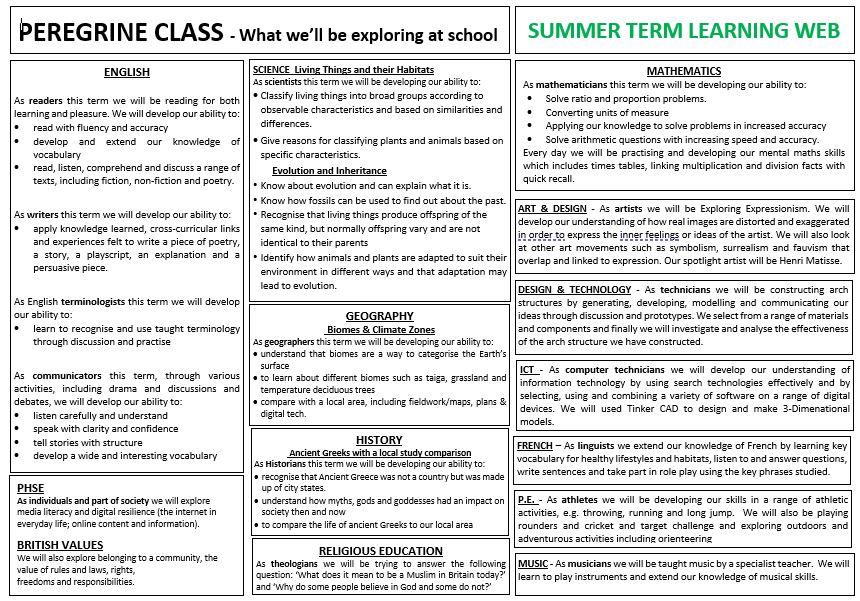 PEREGRINE CLASS - What we'll be exploring at school

SUMMER TERM LEARNING WEB

ENGLISH

As readers this term we will be reading for both learning and pleasure. We will develop our ability to:
• read with fluency and accuracy
• develop and extend our knowledge of vocabulary
• read, listen, comprehend and discuss a range of texts, including fiction, non-fiction and poetry.

As writers this term we will develop our ability to:
• apply knowledge learned, cross-curricular links and experiences felt to write a piece of poetry, a story, a playscript, an explanation and a persuasive piece.

As English terminologists this term we will develop our ability to:
• learn to recognise and use taught terminology through discussion and practise

As communicators this term, through various activities, including drama and discussions and debates, we will develop our ability to:
• listen carefully and understand
• speak with clarity and confidence
• tell stories with structure
• develop a wide and interesting vocabulary

PHSE
As individuals and part of society we will explore media literacy and digital resilience (the internet in everyday life; online content and information).

BRITISH VALUES
We will also explore belonging to a community, the value of rules and laws, rights, freedoms and responsibilities.

SCIENCE Living Things and their Habitats
As scientists this term we will be developing our ability to:
• Classify living things into broad groups according to observable characteristics and based on similarities and differences.
• Give reasons for classifying plants and animals based on specific characteristics.

Evolution and Inheritance
• Know about evolution and can explain what it is.
• Know how fossils can be used to find out about the past.
• Recognise that living things produce offspring of the same kind, but normally offspring vary and are not identical to their parents
• Identify how animals and plants are adapted to suit their environment in different ways and that adaptation may lead to evolution.

GEOGRAPHY
Biomes & Climate Zones
As geographers this term we will be developing our ability to:
• understand that biomes are a way to categorise the Earth's surface
• to learn about different biomes such as taiga, grassland and temperature deciduous trees
• compare with a local area, including fieldwork/maps, plans & digital tech.

HISTORY
Ancient Greeks with a local study comparison
As Historians this term we will be developing our ability to:
• recognise that Ancient Greece was not a country but was made up of city states.
• understand how myths, gods and goddesses had an impact on society then and now
• to compare the life of ancient Greeks to our local area

RELIGIOUS EDUCATION
As theologians we will be trying to answer the following question: 'What does it mean to be a Muslim in Britain today?' and 'Why do some people believe in God and some do not?'

MATHEMATICS
As mathematicians this term we will be developing our ability to:
• Solve ratio and proportion problems.
• Converting units of measure
• Applying our knowledge to solve problems in increased accuracy
• Solve arithmetic questions with increasing speed and accuracy.
Every day we will be practising and developing our mental maths skills which includes times tables, linking multiplication and division facts with quick recall.

ART & DESIGN - As artists we will be Exploring Expressionism. We will develop our understanding of how real images are distorted and exaggerated in order to express the inner feelings or ideas of the artist. We will also look at other art movements such as symbolism, surrealism and fauvism that overlap and linked to expression. Our spotlight artist will be Henri Matisse.

DESIGN & TECHNOLOGY - As technicians we will be constructing arch structures by generating, developing, modelling and communicating our ideas through discussion and prototypes. We select from a range of materials and components and finally we will investigate and analyse the effectiveness of the arch structure we have constructed.

ICT - As computer technicians we will develop our understanding of information technology by using search technologies effectively and by selecting, using and combining a variety of software on a range of digital devices. We will used Tinker CAD to design and make 3-Dimenational models.

FRENCH – As linguists we extend our knowledge of French by learning key vocabulary for healthy lifestyles and habitats, listen to and answer questions, write sentences and take part in role play using the key phrases studied.

P.E. - As athletes we will be developing our skills in a range of athletic activities, e.g. throwing, running and long jump. We will also be playing rounders and cricket and target challenge and exploring outdoors and adventurous activities including orienteering

MUSIC - As musicians we will be taught music by a specialist teacher. We will learn to play instruments and extend our knowledge of musical skills.